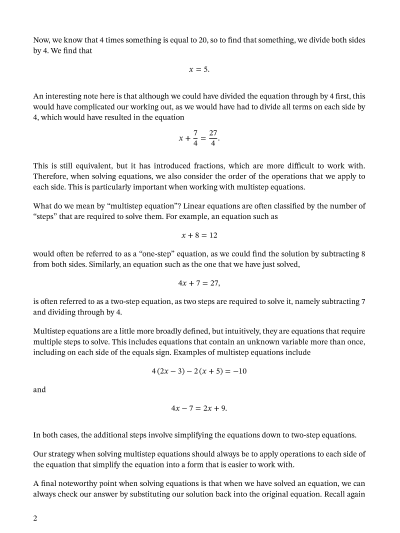 Now, we know that 4 times something is equal to 20, so to find that something, we divide both sides by 4. We find that

$x = 5.$

An interesting note here is that although we could have divided the equation through by 4 first, this would have complicated our working out, as we would have had to divide all terms on each side by 4, which would have resulted in the equation

$x + \frac{7}{4} = \frac{27}{4}.$

This is still equivalent, but it has introduced fractions, which are more difficult to work with. Therefore, when solving equations, we also consider the order of the operations that we apply to each side. This is particularly important when working with multistep equations.

What do we mean by "multistep equation"? Linear equations are often classified by the number of "steps" that are required to solve them. For example, an equation such as

$x + 8 = 12$

would often be referred to as a "one-step" equation, as we could find the solution by subtracting 8 from both sides. Similarly, an equation such as the one that we have just solved,

$4x + 7 = 27,$

is often referred to as a two-step equation, as two steps are required to solve it, namely subtracting 7 and dividing through by 4.

Multistep equations are a little more broadly defined, but intuitively, they are equations that require multiple steps to solve. This includes equations that contain an unknown variable more than once, including on each side of the equals sign. Examples of multistep equations include

$4(2x - 3) - 2(x + 5) = -10$

and

$4x - 7 = 2x + 9.$

In both cases, the additional steps involve simplifying the equations down to two-step equations.

Our strategy when solving multistep equations should always be to apply operations to each side of the equation that simplify the equation into a form that is easier to work with.

A final noteworthy point when solving equations is that when we have solved an equation, we can always check our answer by substituting our solution back into the original equation. Recall again

2